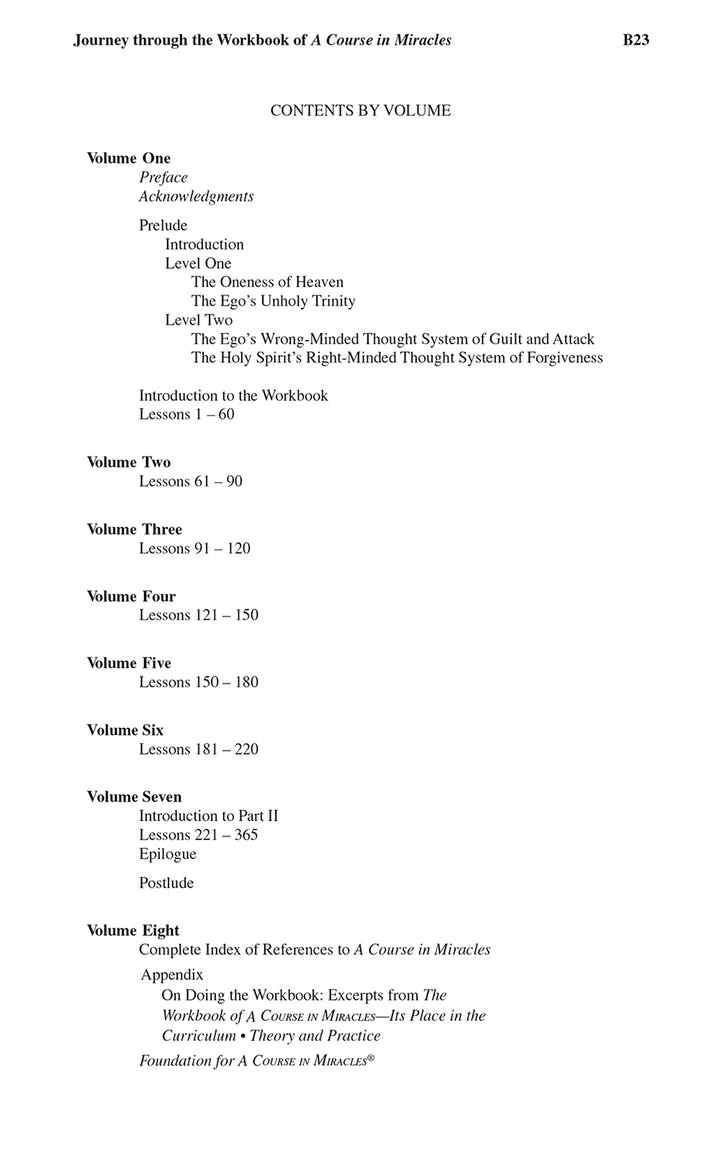 Journey through the Workbook of A Course in Miracles B23

CONTENTS BY VOLUME

Volume One
Preface
Acknowledgments

Prelude
Introduction
Level One
The Oneness of Heaven
The Ego's Unholy Trinity
Level Two
The Ego's Wrong-Minded Thought System of Guilt and Attack
The Holy Spirit's Right-Minded Thought System of Forgiveness

Introduction to the Workbook
Lessons 1 – 60

Volume Two
Lessons 61 – 90

Volume Three
Lessons 91 – 120

Volume Four
Lessons 121 – 150

Volume Five
Lessons 150 – 180

Volume Six
Lessons 181 – 220

Volume Seven
Introduction to Part II
Lessons 221 – 365
Epilogue

Postlude

Volume Eight
Complete Index of References to A Course in Miracles

Appendix
On Doing the Workbook: Excerpts from The Workbook of A Course in Miracles—Its Place in the Curriculum • Theory and Practice

Foundation for A Course in Miracles®